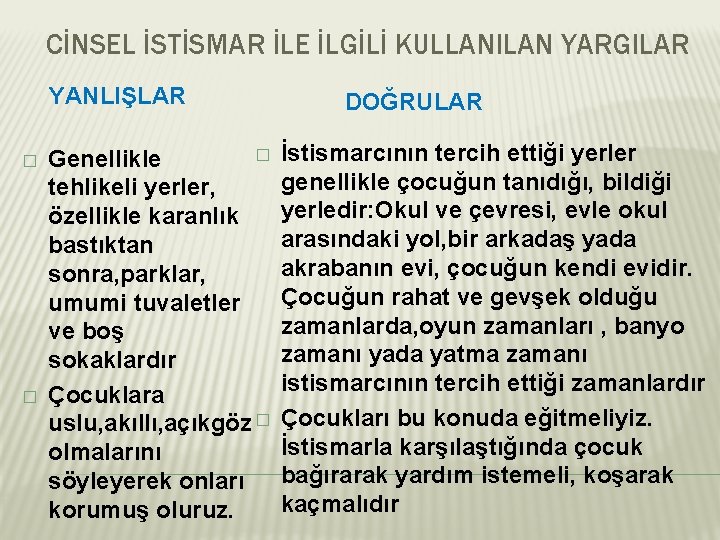 CİNSEL İSTİSMAR İLE İLGİLİ KULLANILAN YARGILAR

YANLIŞLAR

☐ Genellikle tehlikeli yerler, özellikle karanlık bastıktan sonra,parklar, umumi tuvaletler ve boş sokaklardır

☐ Çocuklara uslu,akıllı,açıkgöz olmalarını söyleyerek onları korumuş oluruz.

DOĞRULAR

☐ İstismarcının tercih ettiği yerler genellikle çocuğun tanıdığı, bildiği yerledir:Okul ve çevresi, evle okul arasındaki yol,bir arkadaş yada akrabanın evi, çocuğun kendi evidir. Çocuğun rahat ve gevşek olduğu zamanlarda,oyun zamanları , banyo zamanı yada yatma zamanı istismarcının tercih ettiği zamanlardır

☐ Çocukları bu konuda eğitmeliyiz. İstismarla karşılaştığında çocuk bağırarak yardım istemeli, koşarak kaçmalıdır